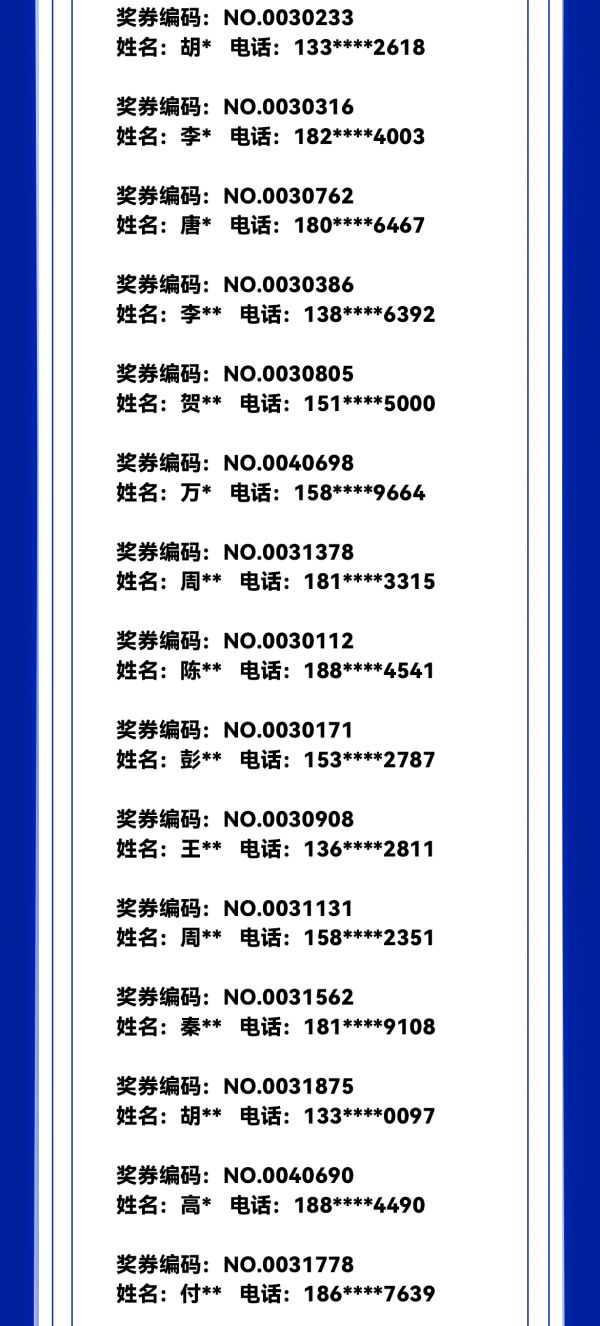 奖券编码：NO.0030233
姓名：胡* 电话：133****2618

奖券编码：NO.0030316
姓名：李* 电话：182****4003

奖券编码：NO.0030762
姓名：唐* 电话：180****6467

奖券编码：NO.0030386
姓名：李** 电话：138****6392

奖券编码：NO.0030805
姓名：贺** 电话：151****5000

奖券编码：NO.0040698
姓名：万* 电话：158****9664

奖券编码：NO.0031378
姓名：周** 电话：181****3315

奖券编码：NO.0030112
姓名：陈** 电话：188****4541

奖券编码：NO.0030171
姓名：彭** 电话：153****2787

奖券编码：NO.0030908
姓名：王** 电话：136****2811

奖券编码：NO.0031131
姓名：周** 电话：158****2351

奖券编码：NO.0031562
姓名：秦** 电话：181****9108

奖券编码：NO.0031875
姓名：胡** 电话：133****0097

奖券编码：NO.0040690
姓名：高* 电话：188****4490

奖券编码：NO.0031778
姓名：付** 电话：186****7639